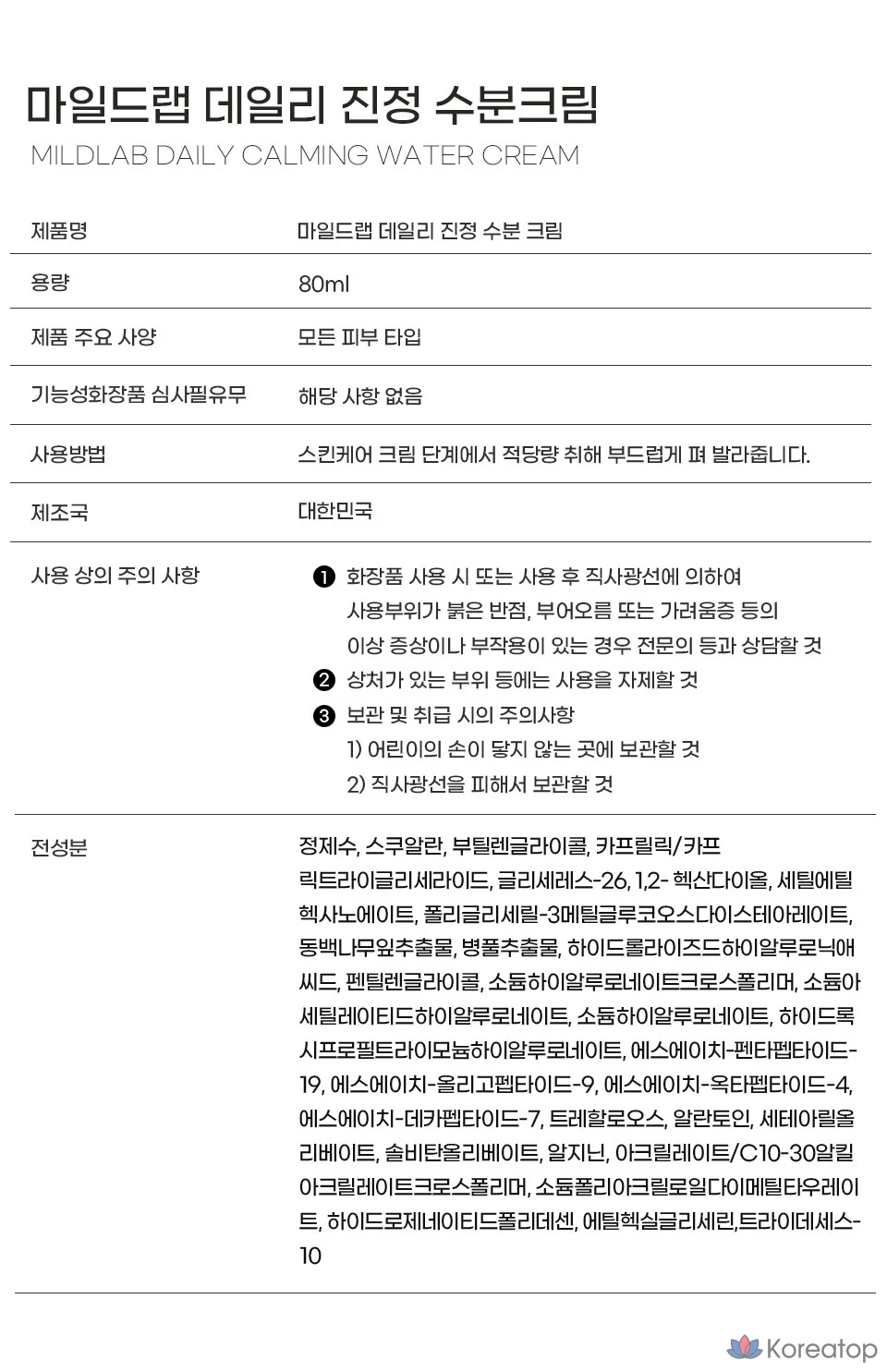 마일드랩 데일리 진정 수분크림
MILDLAB DAILY CALMING WATER CREAM

| 제품명 | 마일드랩 데일리 진정 수분 크림 |
|---|---|
| 용량 | 80ml |
| 제품 주요 사양 | 모든 피부 타입 |
| 기능성화장품 심사필유무 | 해당 사항 없음 |
| 사용방법 | 스킨케어 크림 단계에서 적당량 취해 부드럽게 펴 발라줍니다. |
| 제조국 | 대한민국 |
| 사용 상의 주의 사항 | ❶ 화장품 사용 시 또는 사용 후 직사광선에 의하여 사용부위가 붉은 반점, 부어오름 또는 가려움증 등의 이상 증상이나 부작용이 있는 경우 전문의 등과 상담할 것 ❷ 상처가 있는 부위 등에는 사용을 자제할 것 ❸ 보관 및 취급 시의 주의사항 1) 어린이의 손이 닿지 않는 곳에 보관할 것 2) 직사광선을 피해서 보관할 것 |
| 전성분 | 정제수, 스쿠알란, 부틸렌글라이콜, 카프릴릭/카프릭트라이글리세라이드, 글리세레스-26, 1,2- 헥산다이올, 세틸에틸헥사노에이트, 폴리글리세릴-3메틸글루코오스다이스테아레이트, 동백나무잎추출물, 병풀추출물, 하이드롤라이즈드하이알루로닉애씨드, 펜틸렌글라이콜, 소듐하이알루로네이트크로스폴리머, 소듐아세틸레이티드하이알루로네이트, 소듐하이알루로네이트, 하이드록시프로필트라이모늄하이알루로네이트, 에스에이치-펜타펩타이드-19, 에스에이치-올리고펩타이드-9, 에스에이치-옥타펩타이드-4, 에스에이치-데카펩타이드-7, 트레할로오스, 알란토인, 세테아릴올리베이트, 솔비탄올리베이트, 알지닌, 아크릴레이트/C10-30알킬아크릴레이트크로스폴리머, 소듐폴리아크릴로일다이메틸타우레이트, 하이드로제네이티드폴리데센, 에틸헥실글리세린,트라이데세스-10 |

Koreatop